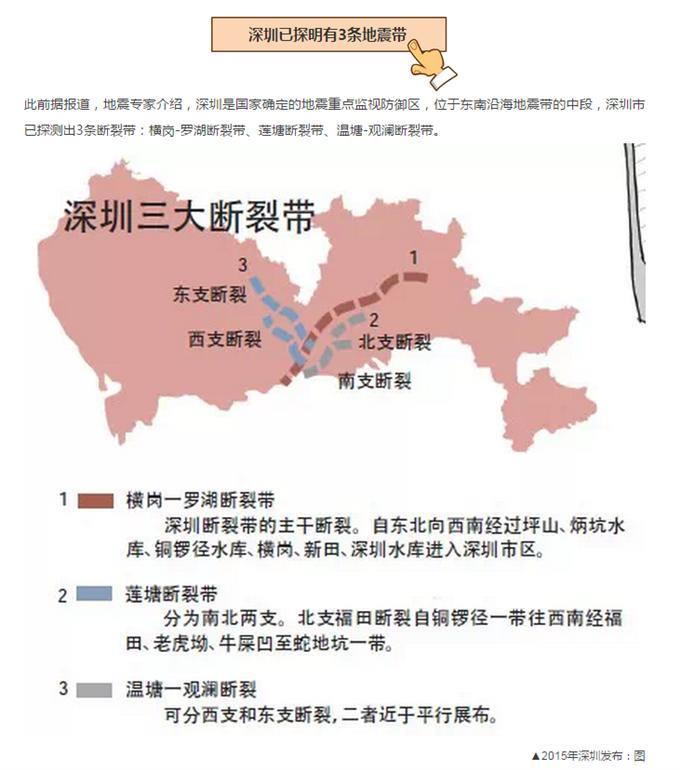 深圳已探明有3条地震带

此前据报道，地震专家介绍，深圳是国家确定的地震重点监视防御区，位于东南沿海地震带的中段，深圳市已探测出3条断裂带：横岗-罗湖断裂带、莲塘断裂带、温塘-观澜断裂带。

深圳三大断裂带

3
东支断裂
西支断裂
1
2
北支断裂
南支断裂

1 横岗一罗湖断裂带
深圳断裂带的主干断裂。自东北向西南经过坪山、炳坑水库、铜锣径水库、横岗、新田、深圳水库进入深圳市区。

2 莲塘断裂带
分为南北两支。北支福田断裂自铜锣径一带往西南经福田、老虎坳、牛屎凹至蛇地坑一带。

3 温塘一观澜断裂
可分西支和东支断裂，二者近于平行展布。

▲2015年深圳发布：图